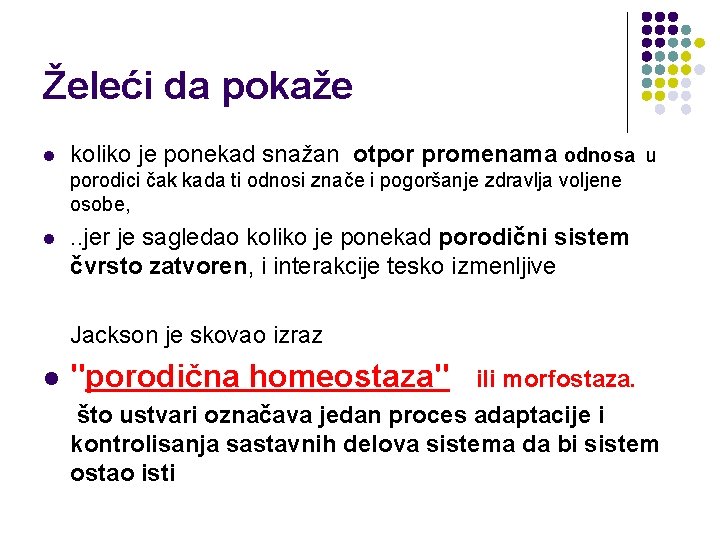 Želeći da pokaže

koliko je ponekad snažan otpor promenama odnosa u porodici čak kada ti odnosi znače i pogoršanje zdravlja voljene osobe,

..jer je sagledao koliko je ponekad porodični sistem čvrsto zatvoren, i interakcije tesko izmenljive

Jackson je skovao izraz

"porodična homeostaza" ili morfostaza.

što ustvari označava jedan proces adaptacije i kontrolisanja sastavnih delova sistema da bi sistem ostao isti